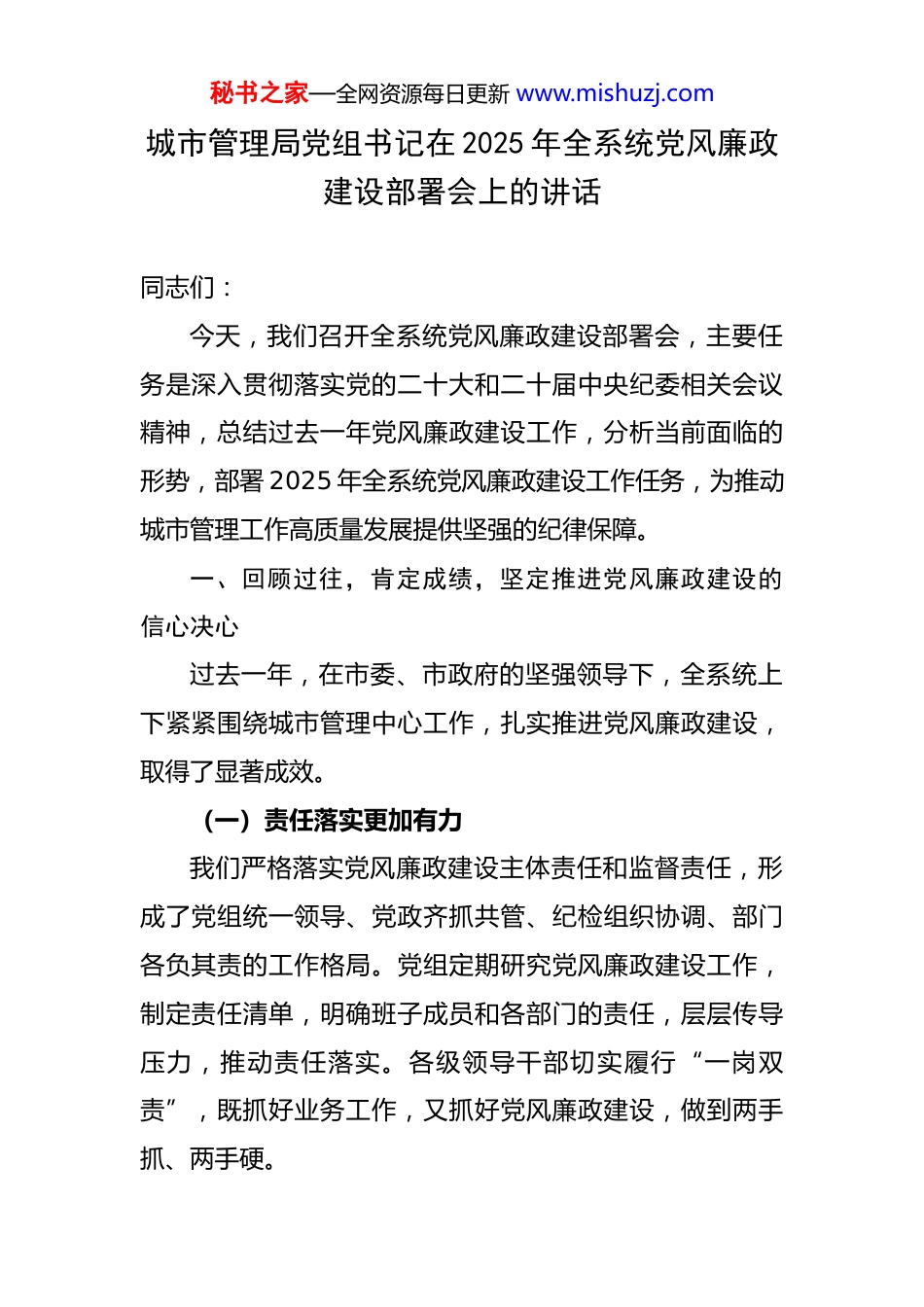 秘书之家—全网资源每日更新 www.mishuzj.com

城市管理局党组书记在 2025 年全系统党风廉政建设部署会上的讲话

同志们：

今天，我们召开全系统党风廉政建设部署会，主要任务是深入贯彻落实党的二十大和二十届中央纪委相关会议精神，总结过去一年党风廉政建设工作，分析当前面临的形势，部署 2025 年全系统党风廉政建设工作任务，为推动城市管理工作高质量发展提供坚强的纪律保障。

一、回顾过往，肯定成绩，坚定推进党风廉政建设的信心决心

过去一年，在市委、市政府的坚强领导下，全系统上下紧紧围绕城市管理中心工作，扎实推进党风廉政建设，取得了显著成效。

（一）责任落实更加有力

我们严格落实党风廉政建设主体责任和监督责任，形成了党组统一领导、党政齐抓共管、纪检组织协调、部门各负其责的工作格局。党组定期研究党风廉政建设工作，制定责任清单，明确班子成员和各部门的责任，层层传导压力，推动责任落实。各级领导干部切实履行“一岗双责”，既抓好业务工作，又抓好党风廉政建设，做到两手抓、两手硬。